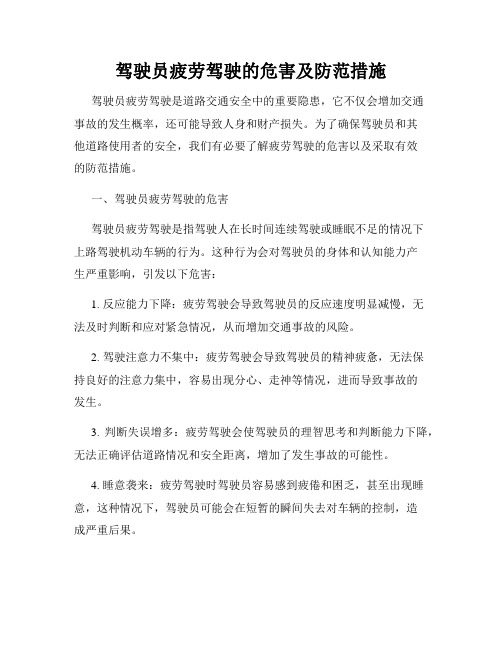 驾驶员疲劳驾驶的危害及防范措施

驾驶员疲劳驾驶是道路交通安全中的重要隐患，它不仅会增加交通事故的发生概率，还可能导致人身和财产损失。为了确保驾驶员和其他道路使用者的安全，我们有必要了解疲劳驾驶的危害以及采取有效的防范措施。

一、驾驶员疲劳驾驶的危害

驾驶员疲劳驾驶是指驾驶人在长时间连续驾驶或睡眠不足的情况下上路驾驶机动车辆的行为。这种行为会对驾驶员的身体和认知能力产生严重影响，引发以下危害：

1. 反应能力下降：疲劳驾驶会导致驾驶员的反应速度明显减慢，无法及时判断和应对紧急情况，从而增加交通事故的风险。

2. 驾驶注意力不集中：疲劳驾驶会导致驾驶员的精神疲惫，无法保持良好的注意力集中，容易出现分心、走神等情况，进而导致事故的发生。

3. 判断失误增多：疲劳驾驶会使驾驶员的理智思考和判断能力下降，无法正确评估道路情况和安全距离，增加了发生事故的可能性。

4. 睡意袭来：疲劳驾驶时驾驶员容易感到疲倦和困乏，甚至出现睡意，这种情况下，驾驶员可能会在短暂的瞬间失去对车辆的控制，造成严重后果。